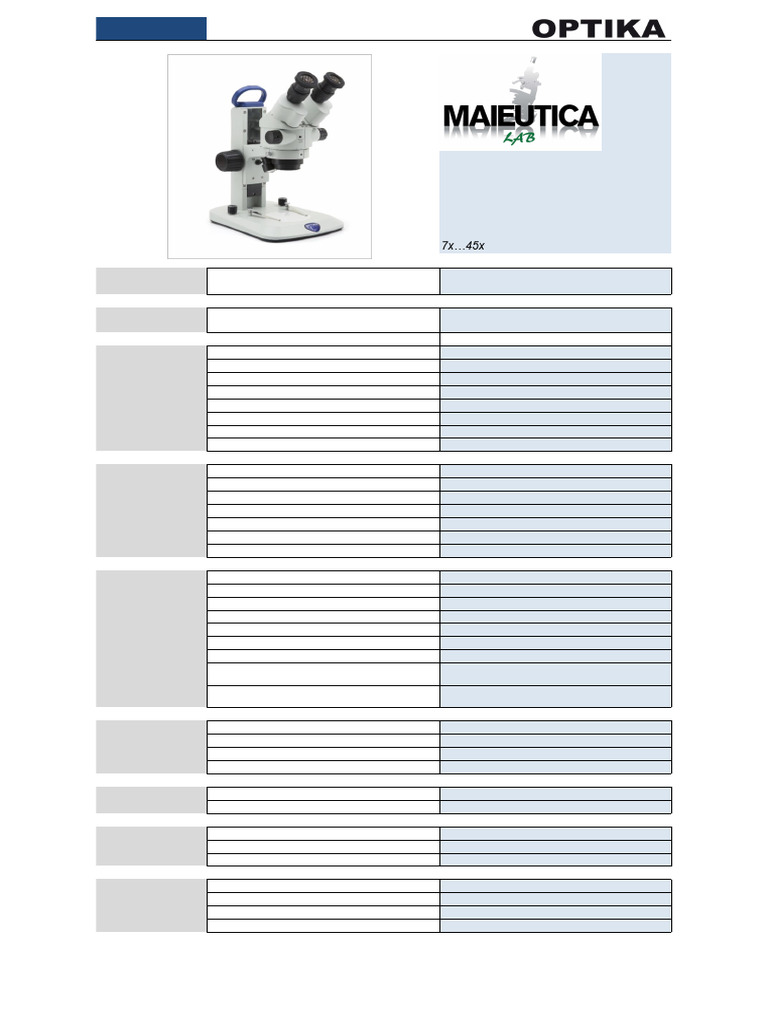 OPTIKA

MAIEUTICA
LAB

7x…45x